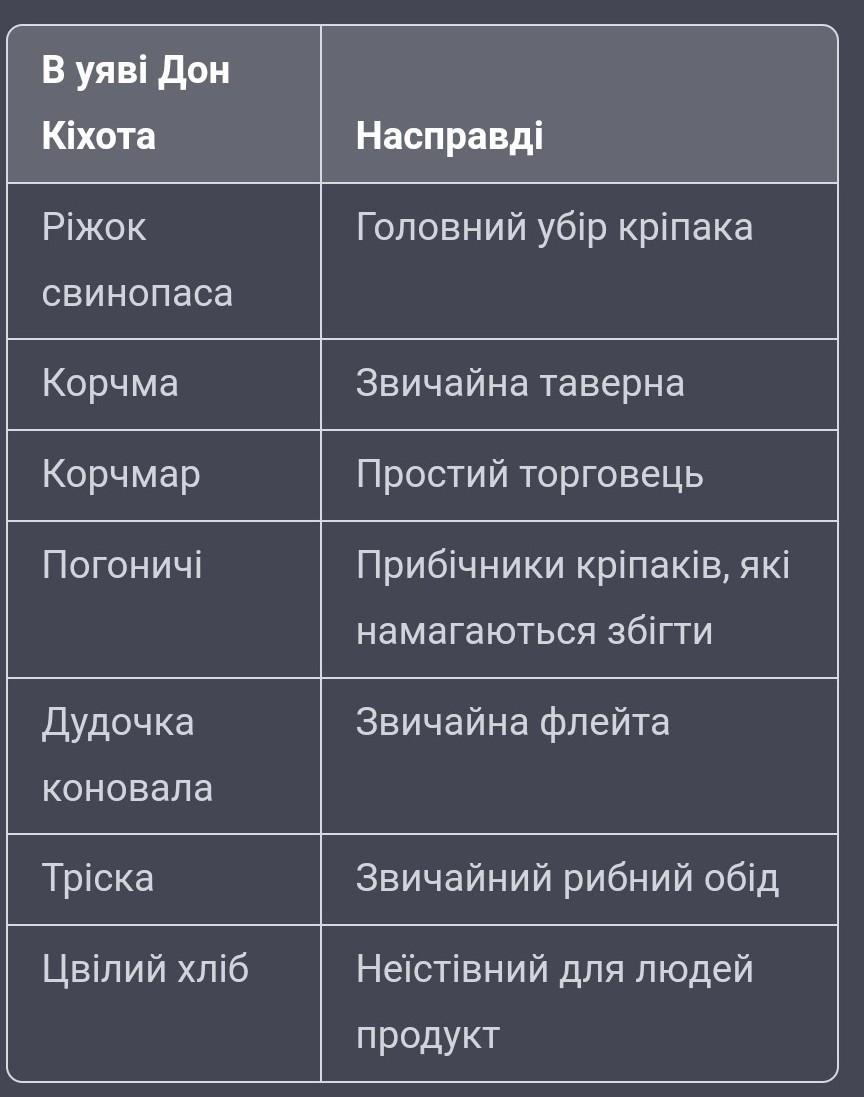 | В уяві Дон Кіхота | Насправді |
|---|---|
| Ріжок свинопаса | Головний убір кріпака |
| Корчма | Звичайна таверна |
| Корчмар | Простий торговець |
| Погоничі | Прибічники кріпаків, які намагаються збігти |
| Дудочка коновала | Звичайна флейта |
| Тріска | Звичайний рибний обід |
| Цвілий хліб | Неїстівний для людей продукт |